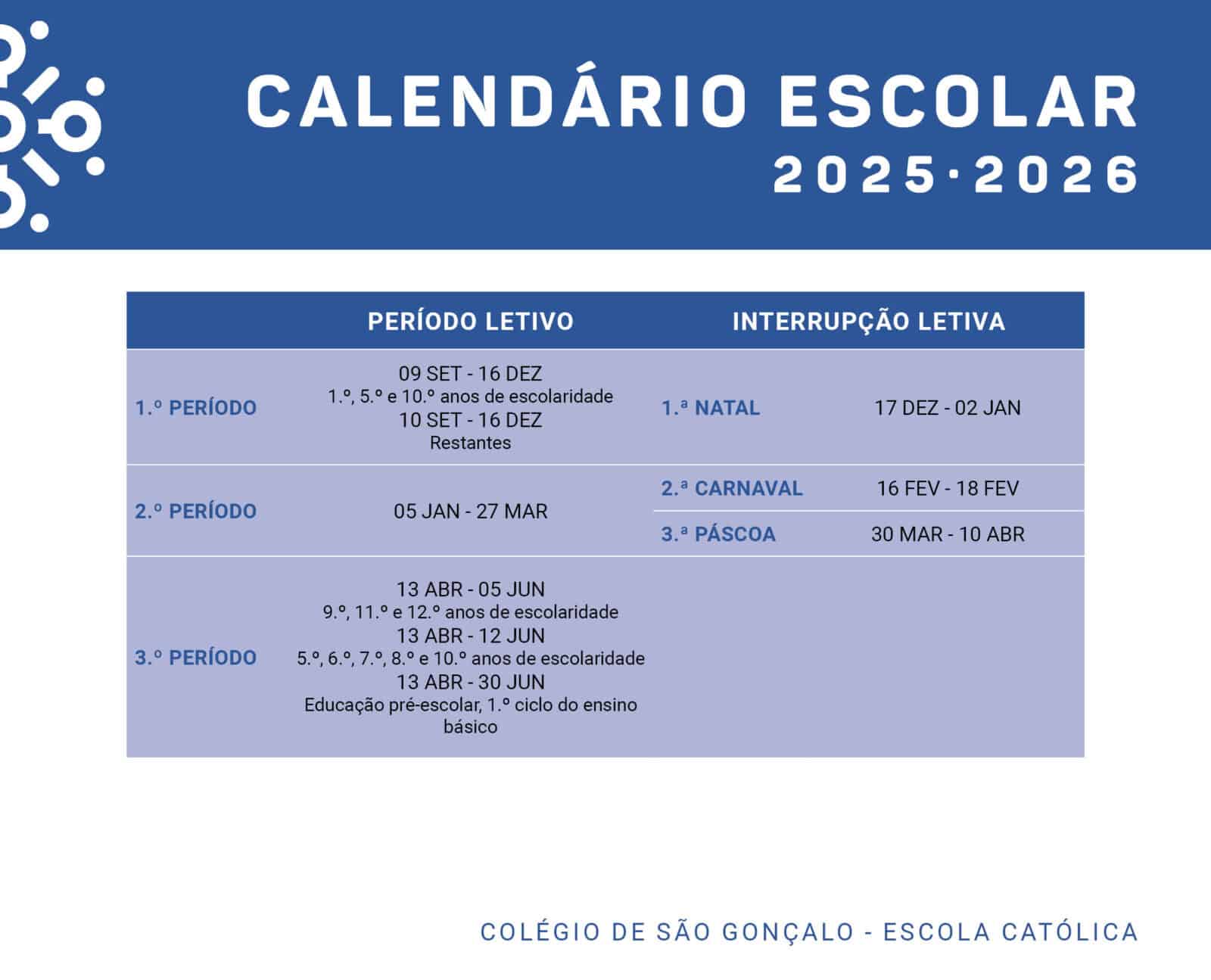 CALENDÁRIO ESCOLAR
2025·2026

| | PERÍODO LETIVO | INTERRUPÇÃO LETIVA | |
|---|---|---|---|
| 1.º PERÍODO | 09 SET - 16 DEZ 1.º, 5.º e 10.º anos de escolaridade 10 SET - 16 DEZ Restantes | 1.ª NATAL | 17 DEZ - 02 JAN |
| 2.º PERÍODO | 05 JAN - 27 MAR | 2.ª CARNAVAL | 16 FEV - 18 FEV |
| | | 3.ª PÁSCOA | 30 MAR - 10 ABR |
| 3.º PERÍODO | 13 ABR - 05 JUN 9.º, 11.º e 12.º anos de escolaridade 13 ABR - 12 JUN 5.º, 6.º, 7.º, 8.º e 10.º anos de escolaridade 13 ABR - 30 JUN Educação pré-escolar, 1.º ciclo do ensino básico | | |

COLÉGIO DE SÃO GONÇALO - ESCOLA CATÓLICA